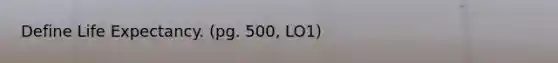 Define Life Expectancy. (pg. 500, LO1)